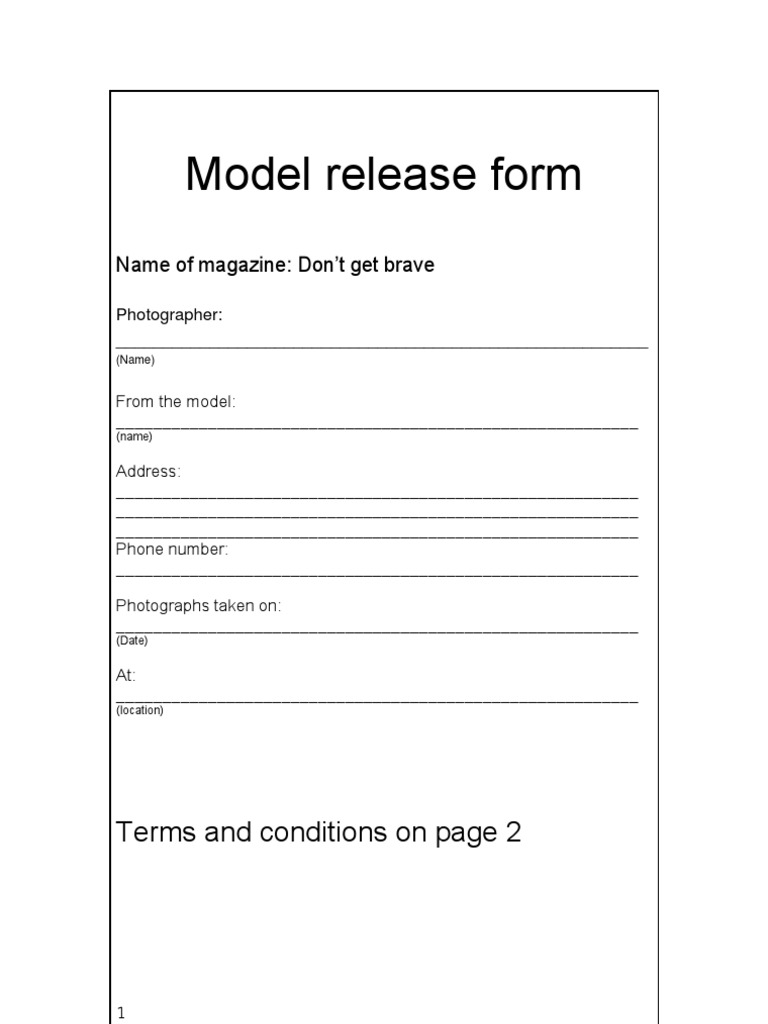 Model release form

Name of magazine: Don't get brave

Photographer:
____
(Name)

From the model:
____
(name)

Address:
____
____
____

Phone number:
____

Photographs taken on:
____
(Date)

At:
____
(location)

Terms and conditions on page 2

1